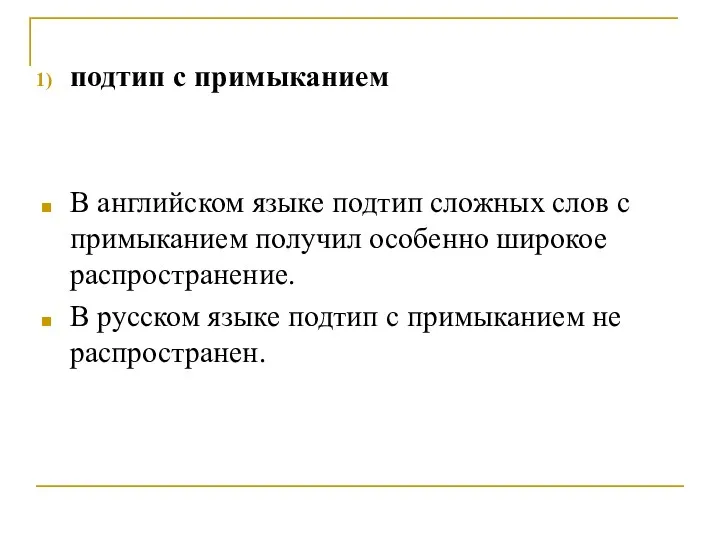 1) подтип с примыканием

В английском языке подтип сложных слов с примыканием получил особенно широкое распространение.

В русском языке подтип с примыканием не распространен.